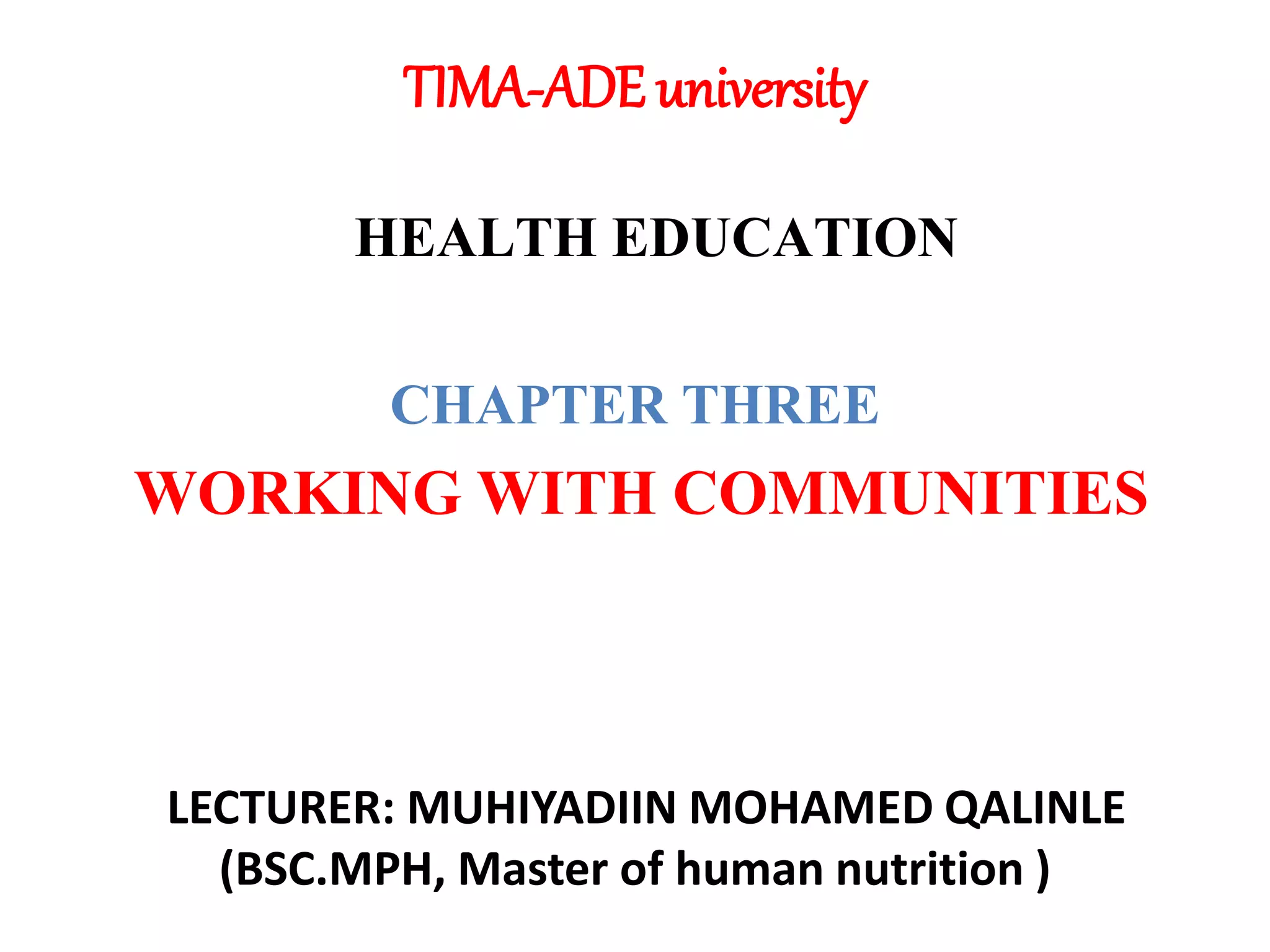 TIMA-ADE university

HEALTH EDUCATION

CHAPTER THREE

WORKING WITH COMMUNITIES

LECTURER: MUHIYADIIN MOHAMED QALINLE
(BSC.MPH, Master of human nutrition )